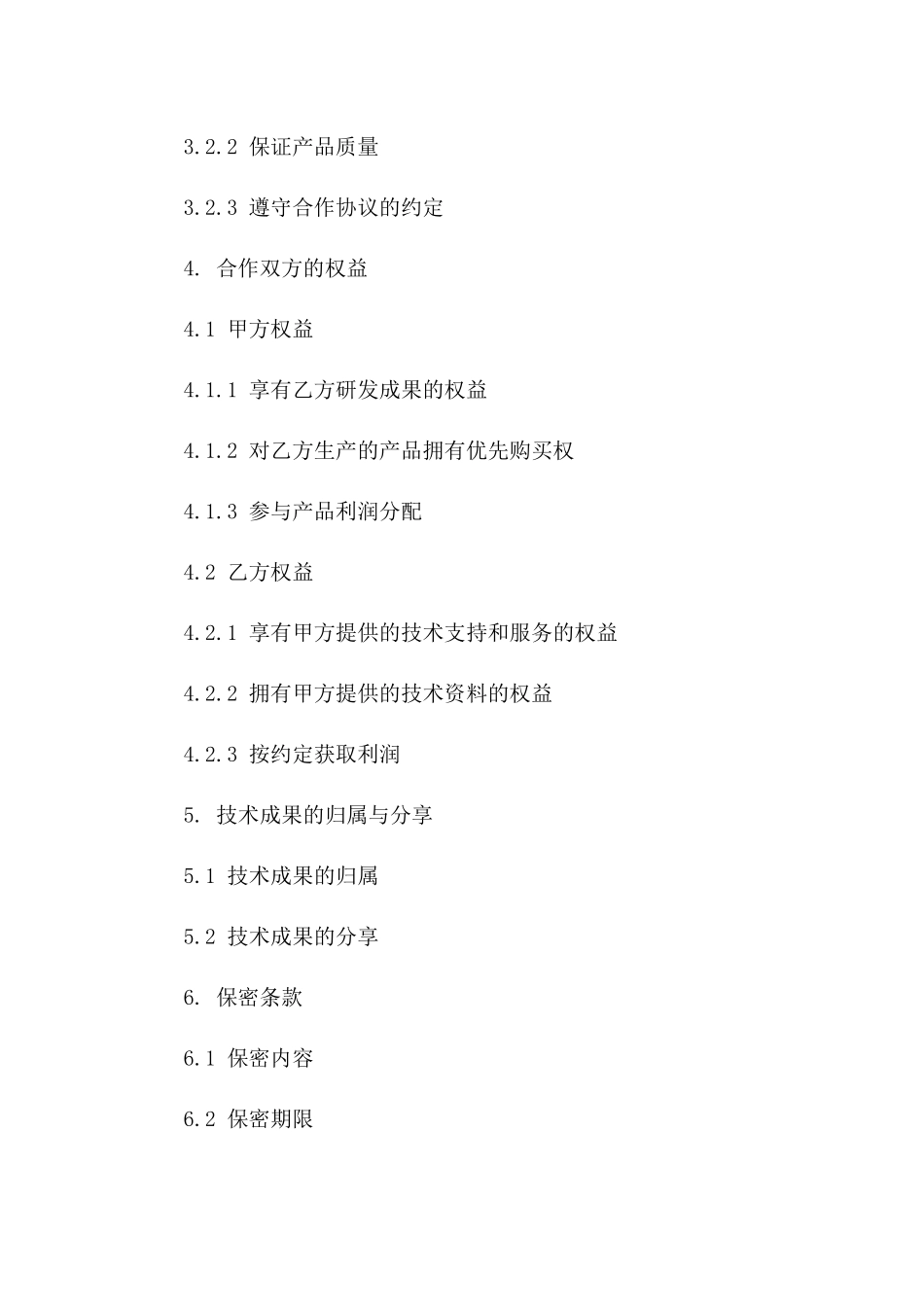 3.2.2 保证产品质量

3.2.3 遵守合作协议的约定

4. 合作双方的权益

4.1 甲方权益

4.1.1 享有乙方研发成果的权益

4.1.2 对乙方生产的产品拥有优先购买权

4.1.3 参与产品利润分配

4.2 乙方权益

4.2.1 享有甲方提供的技术支持和服务的权益

4.2.2 拥有甲方提供的技术资料的权益

4.2.3 按约定获取利润

5. 技术成果的归属与分享

5.1 技术成果的归属

5.2 技术成果的分享

6. 保密条款

6.1 保密内容

6.2 保密期限